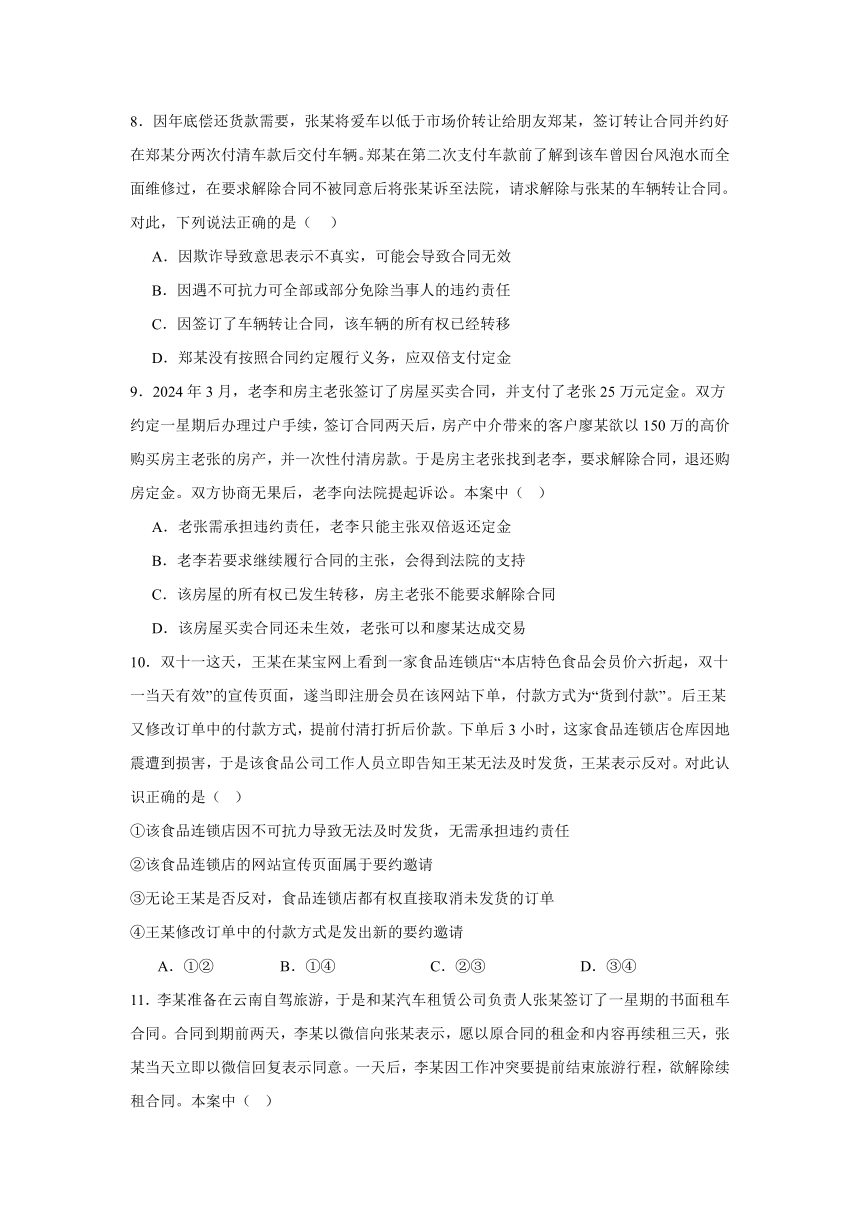 8．因年底偿还贷款需要，张某将爱车以低于市场价转让给朋友郑某，签订转让合同并约好在郑某分两次付清车款后交付车辆。郑某在第二次支付车款前了解到该车曾因台风泡水而全面维修过，在要求解除合同不被同意后将张某诉至法院，请求解除与张某的车辆转让合同。对此，下列说法正确的是（　）

A．因欺诈导致意思表示不真实，可能会导致合同无效

B．因遇不可抗力可全部或部分免除当事人的违约责任

C．因签订了车辆转让合同，该车辆的所有权已经转移

D．郑某没有按照合同约定履行义务，应双倍支付定金

9．2024 年 3 月，老李和房主老张签订了房屋买卖合同，并支付了老张 25 万元定金。双方约定一星期后办理过户手续，签订合同两天后，房产中介带来的客户廖某欲以 150 万的高价购买房主老张的房产，并一次性付清房款。于是房主老张找到老李，要求解除合同，退还购房定金。双方协商无果后，老李向法院提起诉讼。本案中（ ）

A．老张需承担违约责任，老李只能主张双倍返还定金

B．老李若要求继续履行合同的主张，会得到法院的支持

C．该房屋的所有权已发生转移，房主老张不能要求解除合同

D．该房屋买卖合同还未生效，老张可以和廖某达成交易

10．双十一这天，王某在某宝网上看到一家食品连锁店“本店特色食品会员价六折起，双十一当天有效”的宣传页面，遂当即注册会员在该网站下单，付款方式为“货到付款”。后王某又修改订单中的付款方式，提前付清打折后价款。下单后 3 小时，这家食品连锁店仓库因地震遭到损害，于是该食品公司工作人员立即告知王某无法及时发货，王某表示反对。对此认识正确的是（ ）

①该食品连锁店因不可抗力导致无法及时发货，无需承担违约责任

②该食品连锁店的网站宣传页面属于要约邀请

③无论王某是否反对，食品连锁店都有权直接取消未发货的订单

④王某修改订单中的付款方式是发出新的要约邀请

A．①②　　B．①④　　C．②③　　D．③④

11．李某准备在云南自驾旅游，于是和某汽车租赁公司负责人张某签订了一星期的书面租车合同。合同到期前两天，李某以微信向张某表示，愿以原合同的租金和内容再续租三天，张某当天立即以微信回复表示同意。一天后，李某因工作冲突要提前结束旅游行程，欲解除续租合同。本案中（ ）